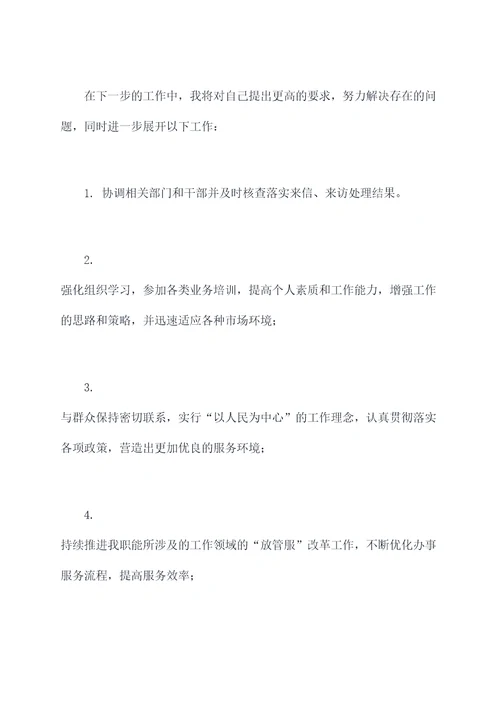 在下一步的工作中，我将对自己提出更高的要求，努力解决存在的问题，同时进一步展开以下工作：

1. 协调相关部门和干部并及时核查落实来信、来访处理结果。

2.
强化组织学习，参加各类业务培训，提高个人素质和工作能力，增强工作的思路和策略，并迅速适应各种市场环境；

3.
与群众保持密切联系，实行“以人民为中心”的工作理念，认真贯彻落实各项政策，营造出更加优良的服务环境；

4.
持续推进我职能所涉及的工作领域的“放管服”改革工作，不断优化办事服务流程，提高服务效率；